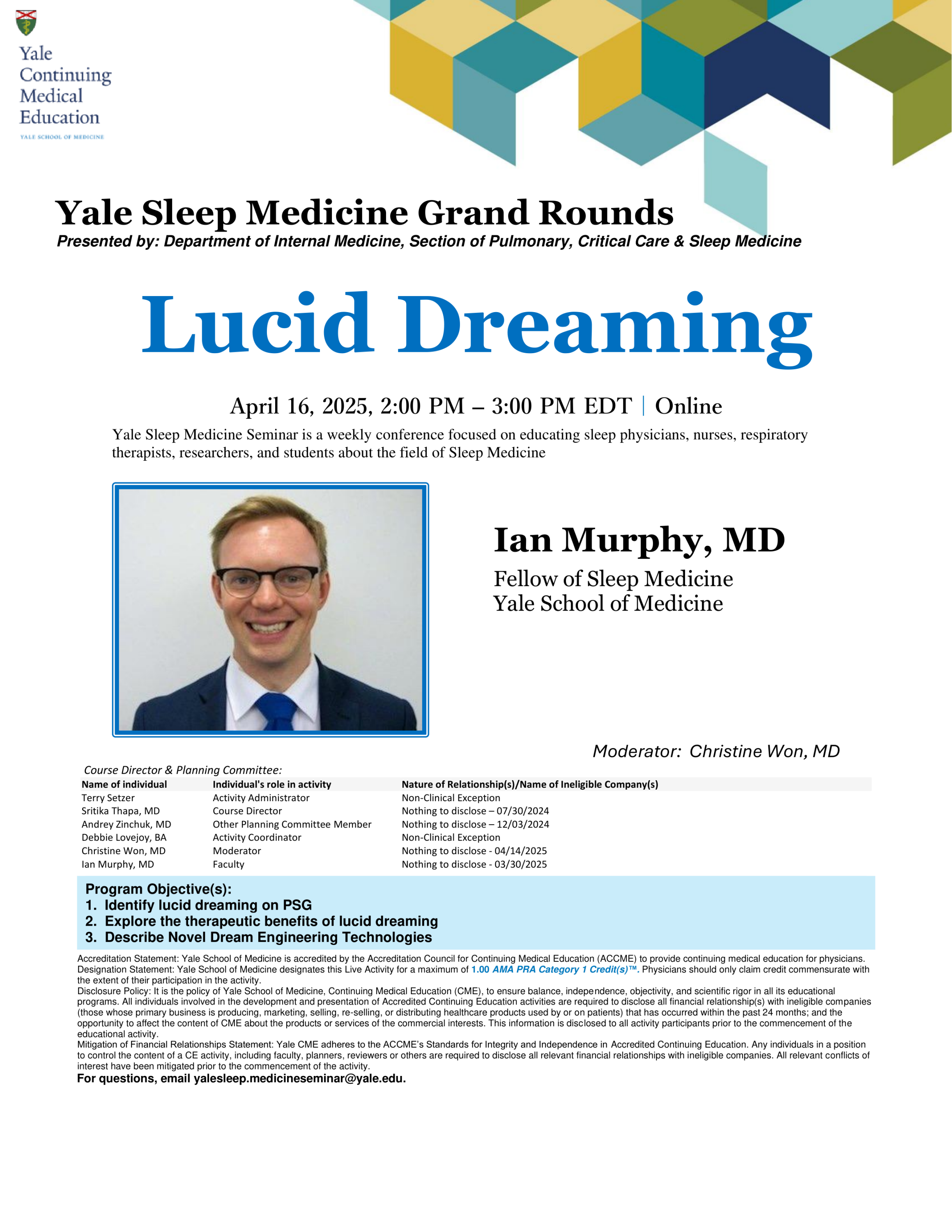 Yale Continuing Medical Education
YALE SCHOOL OF MEDICINE

Yale Sleep Medicine Grand Rounds
Presented by: Department of Internal Medicine, Section of Pulmonary, Critical Care & Sleep Medicine

Lucid Dreaming

April 16, 2025, 2:00 PM – 3:00 PM EDT | Online

Yale Sleep Medicine Seminar is a weekly conference focused on educating sleep physicians, nurses, respiratory therapists, researchers, and students about the field of Sleep Medicine

Ian Murphy, MD
Fellow of Sleep Medicine
Yale School of Medicine

Moderator: Christine Won, MD

Course Director & Planning Committee:

| Name of individual | Individual's role in activity | Nature of Relationship(s)/Name of Ineligible Company(s) |
|---|---|---|
| Terry Setzer | Activity Administrator | Non-Clinical Exception |
| Sritika Thapa, MD | Course Director | Nothing to disclose – 07/30/2024 |
| Andrey Zinchuk, MD | Other Planning Committee Member | Nothing to disclose – 12/03/2024 |
| Debbie Lovejoy, BA | Activity Coordinator | Non-Clinical Exception |
| Christine Won, MD | Moderator | Nothing to disclose - 04/14/2025 |
| Ian Murphy, MD | Faculty | Nothing to disclose - 03/30/2025 |

Program Objective(s):
1. Identify lucid dreaming on PSG
2. Explore the therapeutic benefits of lucid dreaming
3. Describe Novel Dream Engineering Technologies

Accreditation Statement: Yale School of Medicine is accredited by the Accreditation Council for Continuing Medical Education (ACCME) to provide continuing medical education for physicians.
Designation Statement: Yale School of Medicine designates this Live Activity for a maximum of 1.00 AMA PRA Category 1 Credit(s)™. Physicians should only claim credit commensurate with the extent of their participation in the activity.
Disclosure Policy: It is the policy of Yale School of Medicine, Continuing Medical Education (CME), to ensure balance, independence, objectivity, and scientific rigor in all its educational programs. All individuals involved in the development and presentation of Accredited Continuing Education activities are required to disclose all financial relationship(s) with ineligible companies (those whose primary business is producing, marketing, selling, re-selling, or distributing healthcare products used by or on patients) that has occurred within the past 24 months; and the opportunity to affect the content of CME about the products or services of the commercial interests. This information is disclosed to all activity participants prior to the commencement of the educational activity.
Mitigation of Financial Relationships Statement: Yale CME adheres to the ACCME's Standards for Integrity and Independence in Accredited Continuing Education. Any individuals in a position to control the content of a CE activity, including faculty, planners, reviewers or others are required to disclose all relevant financial relationships with ineligible companies. All relevant conflicts of interest have been mitigated prior to the commencement of the activity.
For questions, email yalesleep.medicineseminar@yale.edu.